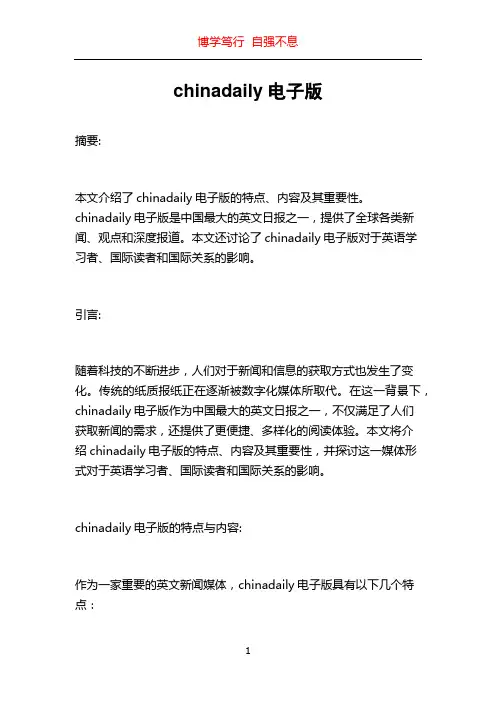 博学笃行 自强不息

chinadaily 电子版

摘要:

本文介绍了 chinadaily 电子版的特点、内容及其重要性。chinadaily 电子版是中国最大的英文日报之一，提供了全球各类新闻、观点和深度报道。本文还讨论了 chinadaily 电子版对于英语学习者、国际读者和国际关系的影响。

引言:

随着科技的不断进步，人们对于新闻和信息的获取方式也发生了变化。传统的纸质报纸正在逐渐被数字化媒体所取代。在这一背景下，chinadaily 电子版作为中国最大的英文日报之一，不仅满足了人们获取新闻的需求，还提供了更便捷、多样化的阅读体验。本文将介绍 chinadaily 电子版的特点、内容及其重要性，并探讨这一媒体形式对于英语学习者、国际读者和国际关系的影响。

chinadaily 电子版的特点与内容:

作为一家重要的英文新闻媒体，chinadaily 电子版具有以下几个特点：

1